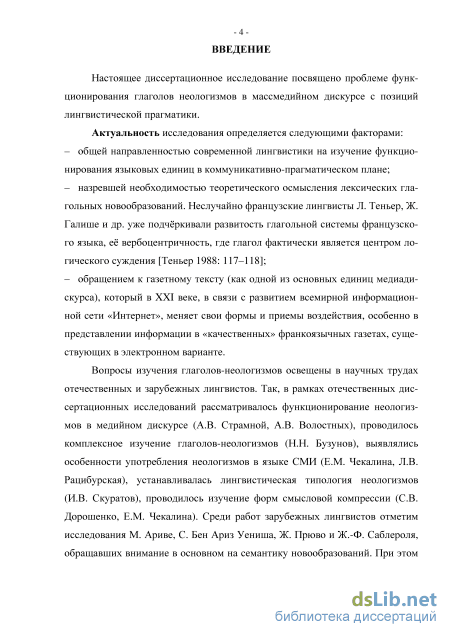 - 4 -

ВВЕДЕНИЕ

Настоящее диссертационное исследование посвящено проблеме функционирования глаголов неологизмов в массмедийном дискурсе с позиций лингвистической прагматики.

Актуальность исследования определяется следующими факторами:
– общей направленностью современной лингвистики на изучение функционирования языковых единиц в коммуникативно-прагматическом плане;
– назревшей необходимостью теоретического осмысления лексических глагольных новообразований. Неслучайно французские лингвисты Л. Теньер, Ж. Галише и др. уже подчёркивали развитость глагольной системы французского языка, её вербоцентричность, где глагол фактически является центром логического суждения [Теньер 1988: 117–118];
– обращением к газетному тексту (как одной из основных единиц медиадискурса), который в XXI веке, в связи с развитием всемирной информационной сети «Интернет», меняет свои формы и приемы воздействия, особенно в представлении информации в «качественных» франкоязычных газетах, существующих в электронном варианте.

Вопросы изучения глаголов-неологизмов освещены в научных трудах отечественных и зарубежных лингвистов. Так, в рамках отечественных диссертационных исследований рассматривалось функционирование неологизмов в медийном дискурсе (А.В. Страмной, А.В. Волостных), проводилось комплексное изучение глаголов-неологизмов (Н.Н. Бузунов), выявлялись особенности употребления неологизмов в языке СМИ (Е.М. Чекалина, Л.В. Рацибурская), устанавливалась лингвистическая типология неологизмов (И.В. Скуратов), проводилось изучение форм смысловой компрессии (С.В. Дорошенко, Е.М. Чекалина). Среди работ зарубежных лингвистов отметим исследования М. Ариве, С. Бен Ариз Уениша, Ж. Прюво и Ж.-Ф. Саблероля, обращавших внимание в основном на семантику новообразований. При этом

dsLib.net
библиотека диссертаций